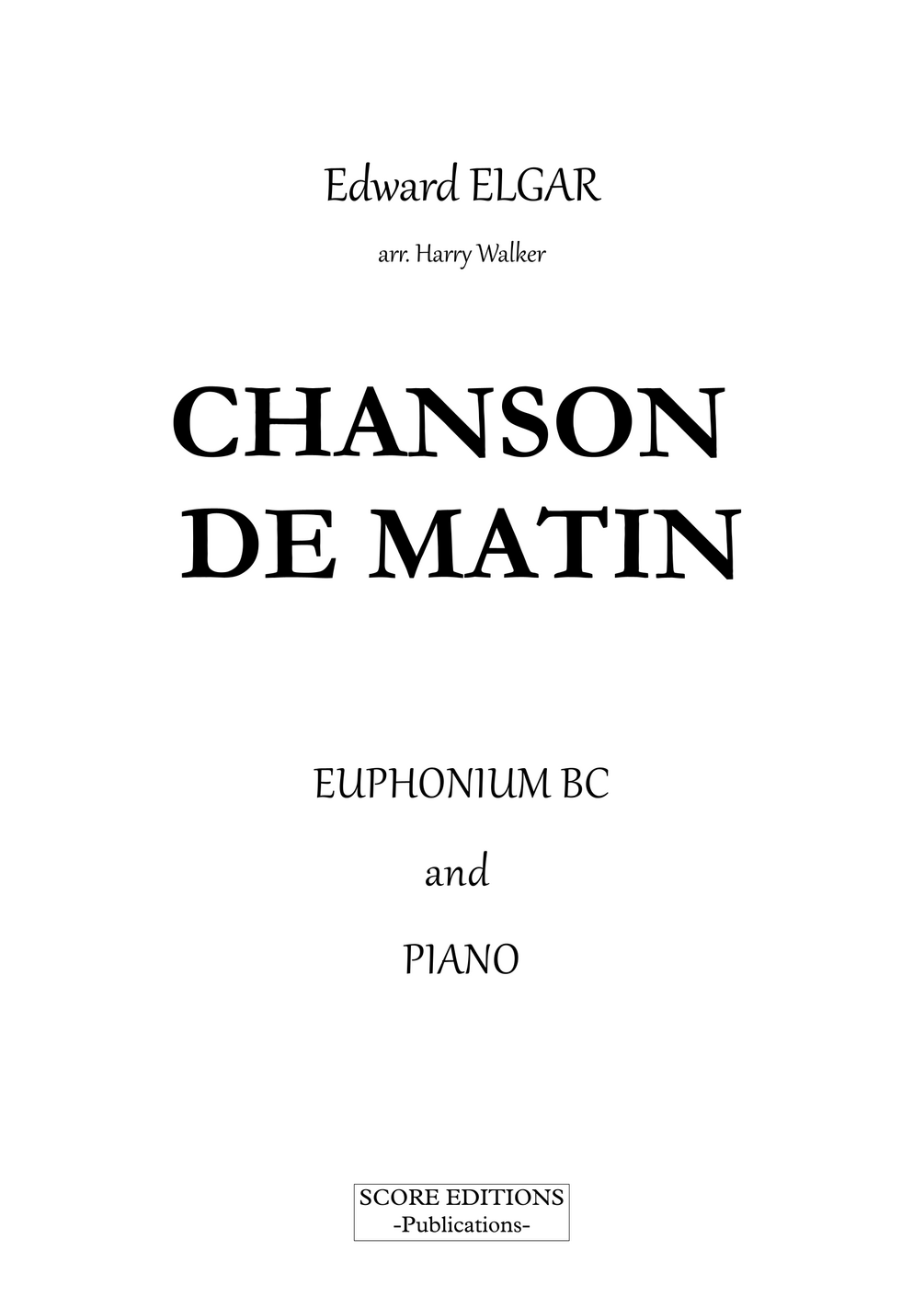 Edward ELGAR

arr. Harry Walker

CHANSON
DE MATIN

EUPHONIUM BC

and

PIANO

SCORE EDITIONS
-Publications-